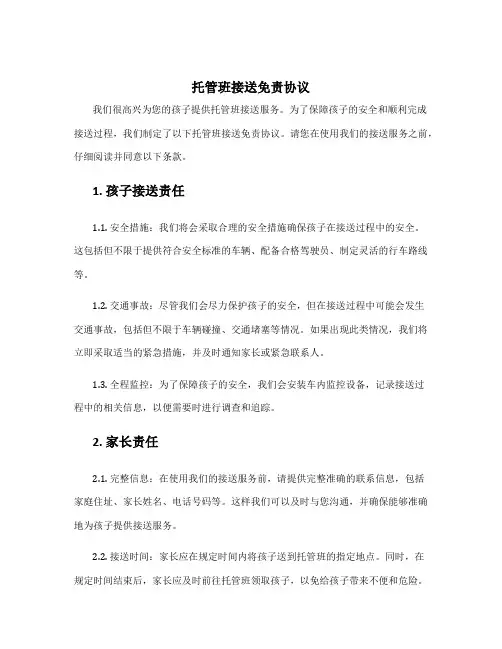 托管班接送免责协议

我们很高兴为您的孩子提供托管班接送服务。为了保障孩子的安全和顺利完成接送过程，我们制定了以下托管班接送免责协议。请您在使用我们的接送服务之前，仔细阅读并同意以下条款。

1. 孩子接送责任

1.1. 安全措施：我们将会采取合理的安全措施确保孩子在接送过程中的安全。这包括但不限于提供符合安全标准的车辆、配备合格驾驶员、制定灵活的行车路线等。

1.2. 交通事故：尽管我们会尽力保护孩子的安全，但在接送过程中可能会发生交通事故，包括但不限于车辆碰撞、交通堵塞等情况。如果出现此类情况，我们将立即采取适当的紧急措施，并及时通知家长或紧急联系人。

1.3. 全程监控：为了保障孩子的安全，我们会安装车内监控设备，记录接送过程中的相关信息，以便需要时进行调查和追踪。

2. 家长责任

2.1. 完整信息：在使用我们的接送服务前，请提供完整准确的联系信息，包括家庭住址、家长姓名、电话号码等。这样我们可以及时与您沟通，并确保能够准确地为孩子提供接送服务。

2.2. 接送时间：家长应在规定时间内将孩子送到托管班的指定地点。同时，在规定时间结束后，家长应及时前往托管班领取孩子，以免给孩子带来不便和危险。